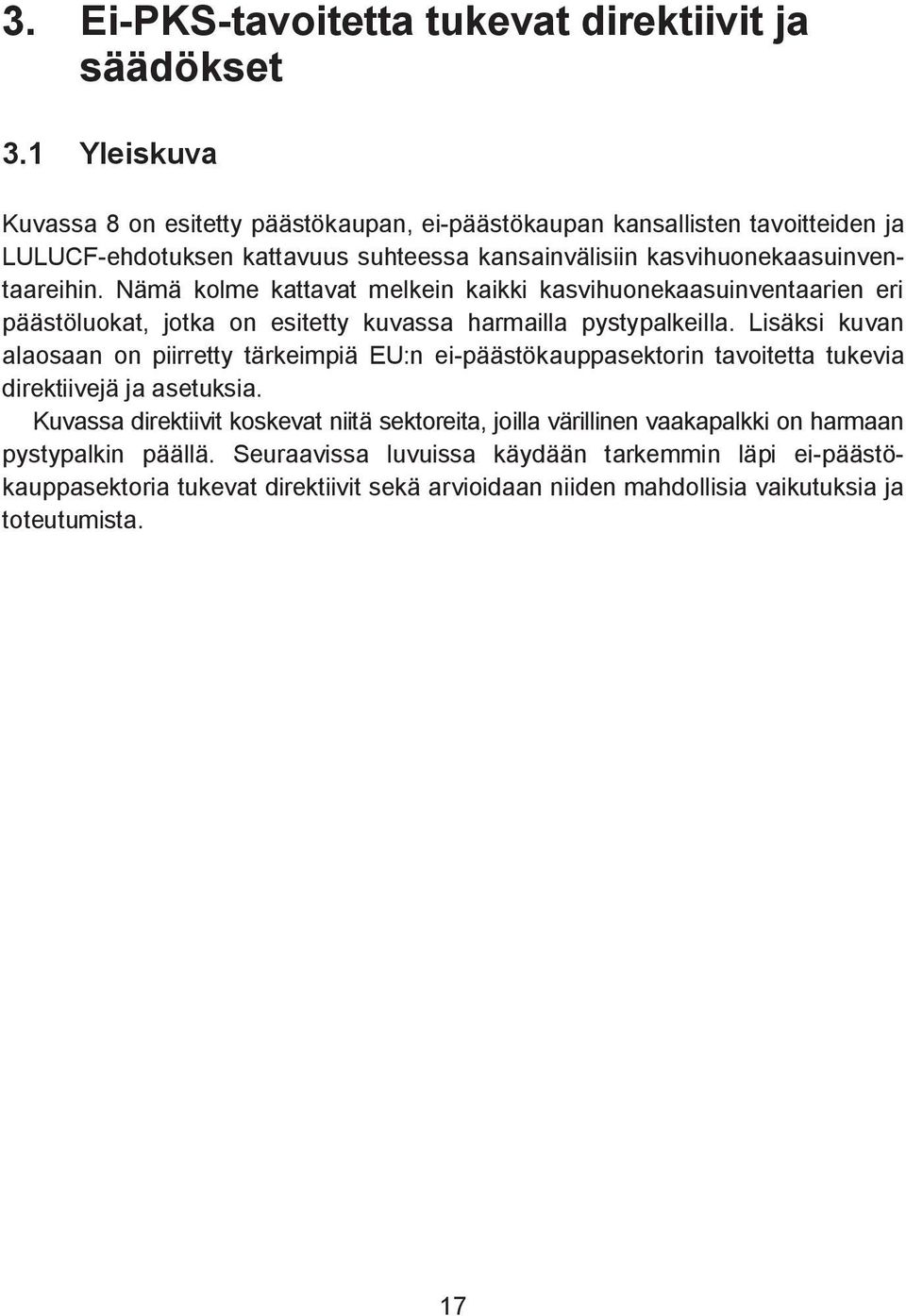 3. Ei-PKS-tavoitetta tukevat direktiivit ja säädökset

3.1 Yleiskuva

Kuvassa 8 on esitetty päästökaupan, ei-päästökaupan kansallisten tavoitteiden ja LULUCF-ehdotuksen kattavuus suhteessa kansainvälisiin kasvihuonekaasuinventaareihin. Nämä kolme kattavat melkein kaikki kasvihuonekaasuinventaarien eri päästöluokat, jotka on esitetty kuvassa harmailla pystypalkeilla. Lisäksi kuvan alaosaan on piirretty tärkeimpiä EU:n ei-päästökauppasektorin tavoitetta tukevia direktiivejä ja asetuksia.
Kuvassa direktiivit koskevat niitä sektoreita, joilla värillinen vaakapalkki on harmaan pystypalkin päällä. Seuraavissa luvuissa käydään tarkemmin läpi ei-päästökauppasektoria tukevat direktiivit sekä arvioidaan niiden mahdollisia vaikutuksia ja toteutumista.

17